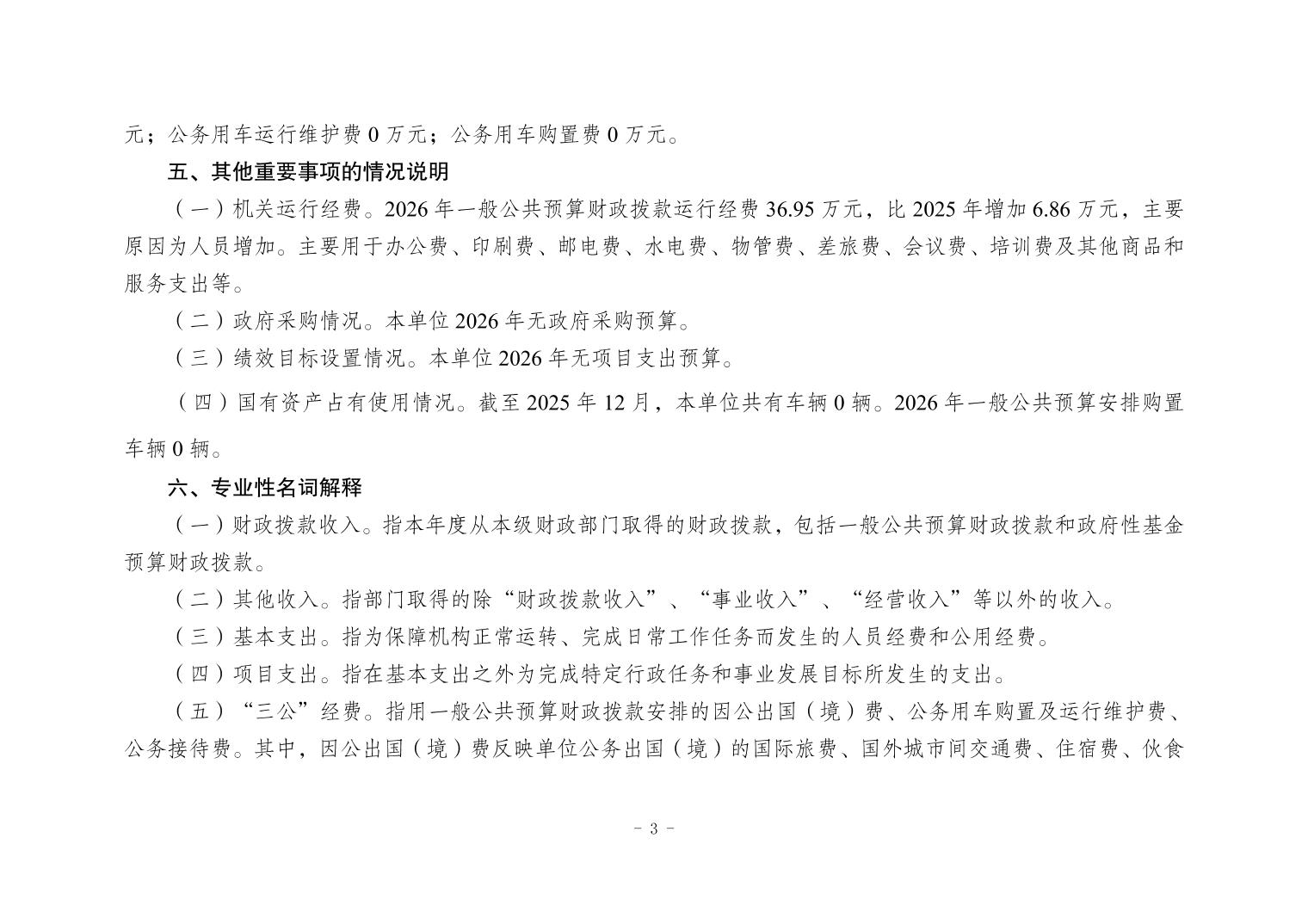 元；公务用车运行维护费 0 万元；公务用车购置费 0 万元。

五、其他重要事项的情况说明

（一）机关运行经费。2026 年一般公共预算财政拨款运行经费 36.95 万元，比 2025 年增加 6.86 万元，主要原因为人员增加。主要用于办公费、印刷费、邮电费、水电费、物管费、差旅费、会议费、培训费及其他商品和服务支出等。

（二）政府采购情况。本单位 2026 年无政府采购预算。

（三）绩效目标设置情况。本单位 2026 年无项目支出预算。

（四）国有资产占有使用情况。截至 2025 年 12 月，本单位共有车辆 0 辆。2026 年一般公共预算安排购置车辆 0 辆。

六、专业性名词解释

（一）财政拨款收入。指本年度从本级财政部门取得的财政拨款，包括一般公共预算财政拨款和政府性基金预算财政拨款。

（二）其他收入。指部门取得的除“财政拨款收入”、“事业收入”、“经营收入”等以外的收入。

（三）基本支出。指为保障机构正常运转、完成日常工作任务而发生的人员经费和公用经费。

（四）项目支出。指在基本支出之外为完成特定行政任务和事业发展目标所发生的支出。

（五）“三公”经费。指用一般公共预算财政拨款安排的因公出国（境）费、公务用车购置及运行维护费、公务接待费。其中，因公出国（境）费反映单位公务出国（境）的国际旅费、国外城市间交通费、住宿费、伙食

- 3 -